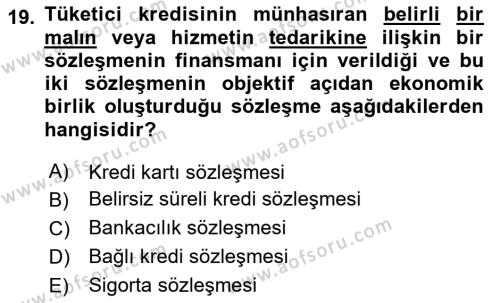 19. Tüketici kredisinin münhasıran belirli bir malın veya hizmetin tedarikine ilişkin bir sözleşmenin finansmanı için verildiği ve bu iki sözleşmenin objektif açıdan ekonomik birlik oluşturduğu sözleşme aşağıdakilerden hangisidir?

A) Kredi kartı sözleşmesi
B) Belirsiz süreli kredi sözleşmesi
C) Bankacılık sözleşmesi
D) Bağlı kredi sözleşmesi
E) Sigorta sözleşmesi

www.aofsoru.com